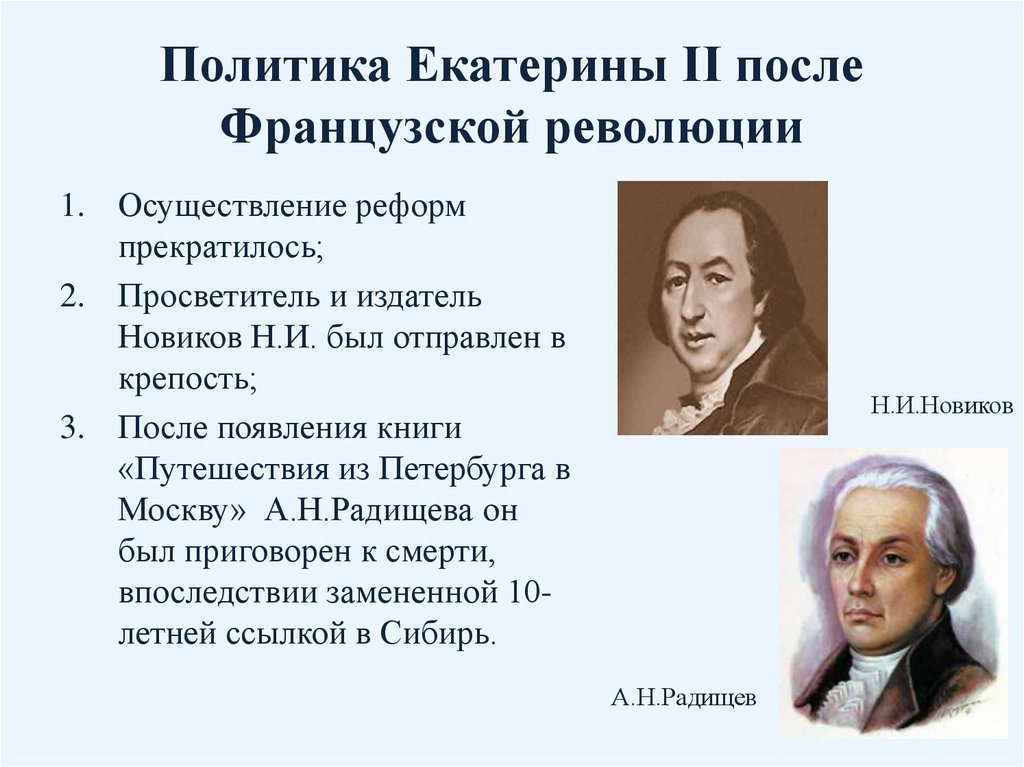 Политика Екатерины II после Французской революции

1. Осуществление реформ прекратилось;
2. Просветитель и издатель Новиков Н.И. был отправлен в крепость;
3. После появления книги «Путешествия из Петербурга в Москву» А.Н.Радищева он был приговорен к смерти, впоследствии замененной 10-летней ссылкой в Сибирь.

Н.И.Новиков

А.Н.Радищев